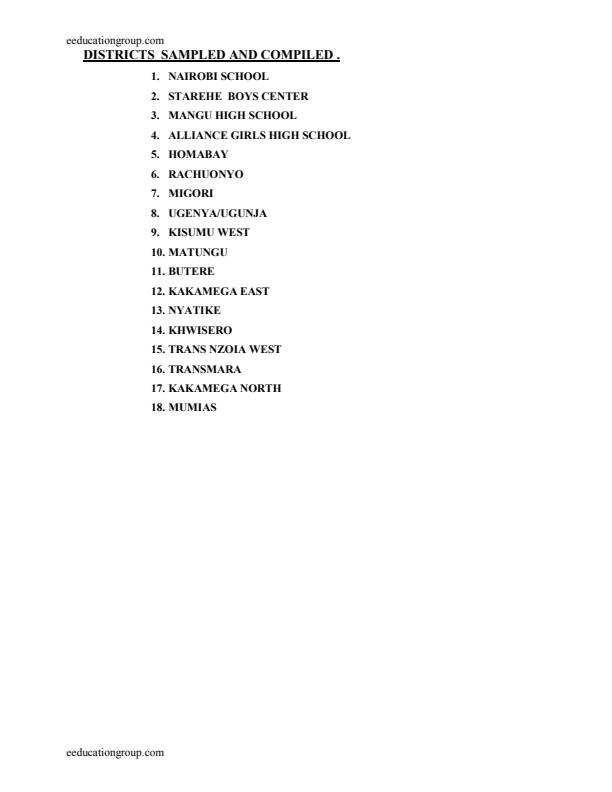 eeducationgroup.com

DISTRICTS SAMPLED AND COMPILED .

1. NAIROBI SCHOOL
2. STAREHE BOYS CENTER
3. MANGU HIGH SCHOOL
4. ALLIANCE GIRLS HIGH SCHOOL
5. HOMABAY
6. RACHUONYO
7. MIGORI
8. UGENYA/UGUNJA
9. KISUMU WEST
10. MATUNGU
11. BUTERE
12. KAKAMEGA EAST
13. NYATIKE
14. KHWISERO
15. TRANS NZOIA WEST
16. TRANSMARA
17. KAKAMEGA NORTH
18. MUMIAS

eeducationgroup.com